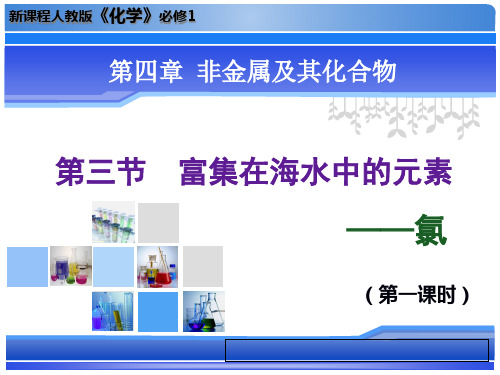 新课程人教版《化学》必修1

第四章 非金属及其化合物

第三节 富集在海水中的元素

——氯

（第一课时）